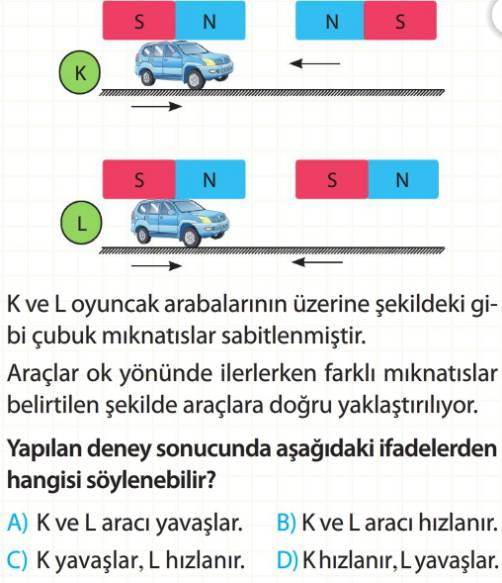 S N N S

K

S N S N

L

K ve L oyuncak arabalarının üzerine şekildeki gibi çubuk mıknatıslar sabitlenmiştir.

Araçlar ok yönünde ilerlerken farklı mıknatıslar belirtilen şekilde araçlara doğru yaklaştırılıyor.

Yapılan deney sonucunda aşağıdaki ifadelerden hangisi söylenebilir?

A) K ve L aracı yavaşlar.
B) K ve L aracı hızlanır.
C) K yavaşlar, L hızlanır.
D) K hızlanır, L yavaşlar.